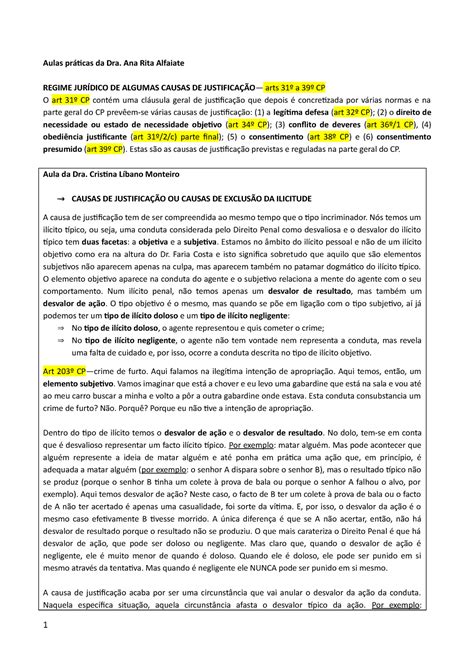 Aulas práticas da Dra. Ana Rita Alfaiate

REGIME JURÍDICO DE ALGUMAS CAUSAS DE JUSTIFICAÇÃO— arts 31º a 39º CP
O art 31º CP contém uma cláusula geral de justificação que depois é concretizada por várias normas e na parte geral do CP prevêem-se várias causas de justificação: (1) a legítima defesa (art 32º CP); (2) o direito de necessidade ou estado de necessidade objetivo (art 34º CP); (3) conflito de deveres (art 36º/1 CP), (4) obediência justificante (art 31º/2/c) parte final); (5) o consentimento (art 38º CP) e (6) consentimento presumido (art 39º CP). Estas são as causas de justificação previstas e reguladas na parte geral do CP.

Aula da Dra. Cristina Líbano Monteiro

→ CAUSAS DE JUSTIFICAÇÃO OU CAUSAS DE EXCLUSÃO DA ILICITUDE

A causa de justificação tem de ser compreendida ao mesmo tempo que o tipo incriminador. Nós temos um ilícito típico, ou seja, uma conduta considerada pelo Direito Penal como desvaliosa e o desvalor do ilícito típico tem duas facetas: a objetiva e a subjetiva. Estamos no âmbito do ilícito pessoal e não de um ilícito objetivo como era na altura do Dr. Faria Costa e isto significa sobretudo que aquilo que são elementos subjetivos não aparecem apenas na culpa, mas aparecem também no patamar dogmático do ilícito típico. O elemento objetivo aparece na conduta do agente e o subjetivo relaciona a mente do agente com o seu comportamento. Num ilícito penal, não temos apenas um desvalor de resultado, mas também um desvalor de ação. O tipo objetivo é o mesmo, mas quando se põe em ligação com o tipo subjetivo, aí já podemos ter um tipo de ilícito doloso e um tipo de ilícito negligente:
⇒ No tipo de ilícito doloso, o agente representou e quis cometer o crime;
⇒ No tipo de ilícito negligente, o agente não tem vontade nem representa a conduta, mas revela uma falta de cuidado e, por isso, ocorre a conduta descrita no tipo de ilícito objetivo.

Art 203º CP—crime de furto. Aqui falamos na ilegítima intenção de apropriação. Aqui temos, então, um elemento subjetivo. Vamos imaginar que está a chover e eu levo uma gabardine que está na sala e vou até ao meu carro buscar a minha e volto a pôr a outra gabardine onde estava. Esta conduta consubstancia um crime de furto? Não. Porquê? Porque eu não tive a intenção de apropriação.

Dentro do tipo de ilícito temos o desvalor de ação e o desvalor de resultado. No dolo, tem-se em conta que é desvalioso representar um facto ilícito típico. Por exemplo: matar alguém. Mas pode acontecer que alguém represente a ideia de matar alguém e até ponha em prática uma ação que, em princípio, é adequada a matar alguém (por exemplo: o senhor A dispara sobre o senhor B), mas o resultado típico não se produz (porque o senhor B tinha um colete à prova de bala ou porque o senhor A falhou o alvo, por exemplo). Aqui temos desvalor de ação? Neste caso, o facto de B ter um colete à prova de bala ou o facto de A não ter acertado é apenas uma casualidade, foi sorte da vítima. E, por isso, o desvalor da ação é o mesmo caso efetivamente B tivesse morrido. A única diferença é que se A não acertar, então, não há desvalor de resultado porque o resultado não se produziu. O que mais carateriza o Direito Penal é que há desvalor de ação, que pode ser doloso ou negligente. Mas claro que, quando o desvalor de ação é negligente, ele é muito menor de quando é doloso. Quando ele é doloso, ele pode ser punido em si mesmo através da tentativa. Mas quando é negligente ele NUNCA pode ser punido em si mesmo.

A causa de justificação acaba por ser uma circunstância que vai anular o desvalor da ação da conduta. Naquela específica situação, aquela circunstância afasta o desvalor típico da ação. Por exemplo:

1